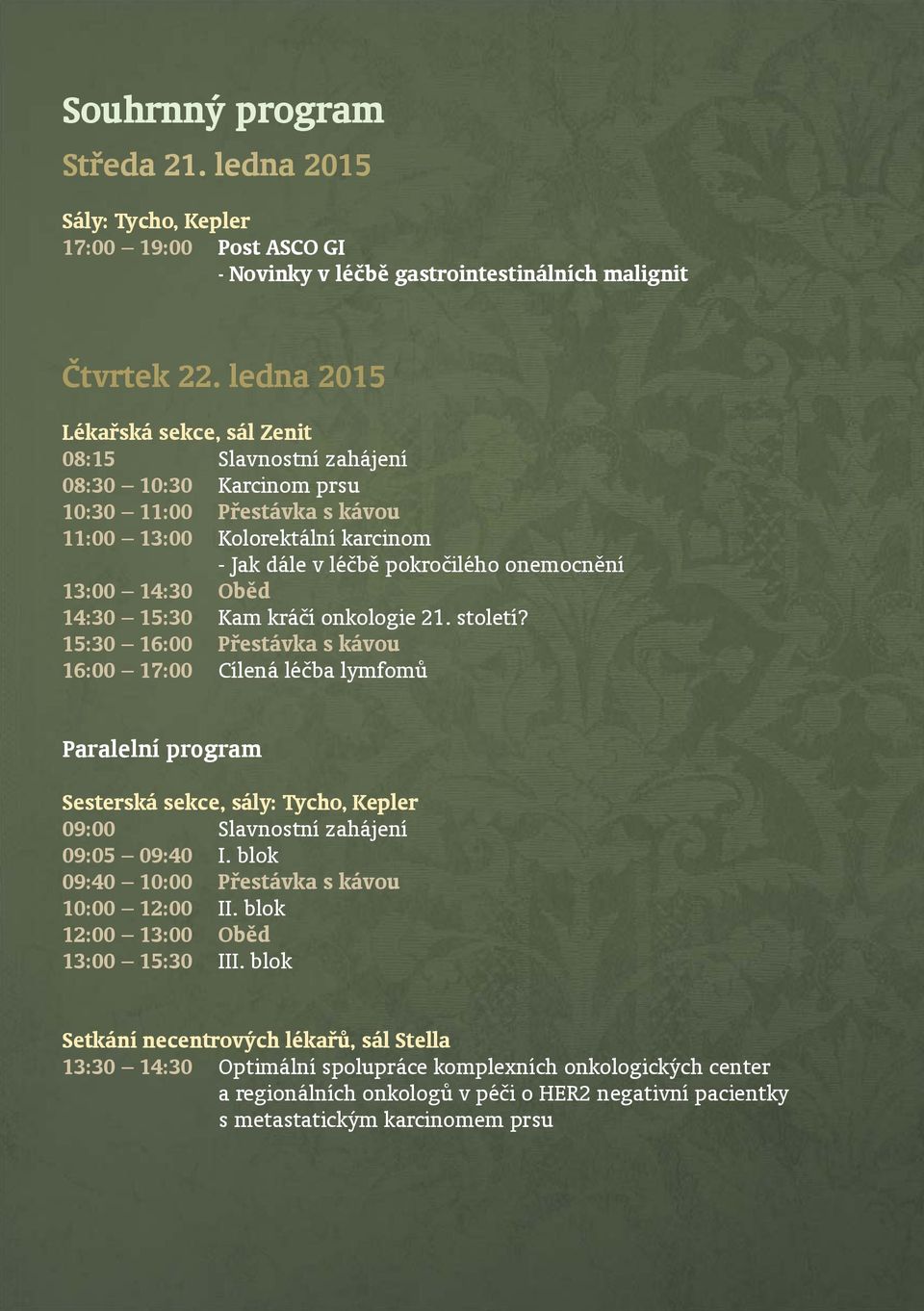 Souhrnný program

Středa 21. ledna 2015

Sály: Tycho, Kepler
17:00 – 19:00 Post ASCO GI
- Novinky v léčbě gastrointestinálních malignit

Čtvrtek 22. ledna 2015

Lékařská sekce, sál Zenit
08:15 Slavnostní zahájení
08:30 – 10:30 Karcinom prsu
10:30 – 11:00 Přestávka s kávou
11:00 – 13:00 Kolorektální karcinom
- Jak dále v léčbě pokročilého onemocnění
13:00 – 14:30 Oběd
14:30 – 15:30 Kam kráčí onkologie 21. století?
15:30 – 16:00 Přestávka s kávou
16:00 – 17:00 Cílená léčba lymfomů

Paralelní program

Sesterská sekce, sály: Tycho, Kepler
09:00 Slavnostní zahájení
09:05 – 09:40 I. blok
09:40 – 10:00 Přestávka s kávou
10:00 – 12:00 II. blok
12:00 – 13:00 Oběd
13:00 – 15:30 III. blok

Setkání necentrových lékařů, sál Stella
13:30 – 14:30 Optimální spolupráce komplexních onkologických center a regionálních onkologů v péči o HER2 negativní pacientky s metastatickým karcinomem prsu